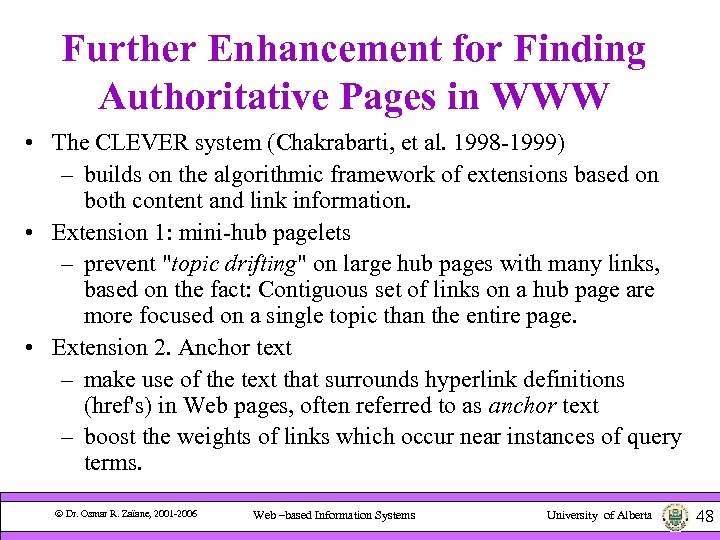 Further Enhancement for Finding Authoritative Pages in WWW

• The CLEVER system (Chakrabarti, et al. 1998-1999)
– builds on the algorithmic framework of extensions based on both content and link information.
• Extension 1: mini-hub pagelets
– prevent "topic drifting" on large hub pages with many links, based on the fact: Contiguous set of links on a hub page are more focused on a single topic than the entire page.
• Extension 2. Anchor text
– make use of the text that surrounds hyperlink definitions (href's) in Web pages, often referred to as anchor text
– boost the weights of links which occur near instances of query terms.

© Dr. Osmar R. Zaïane, 2001-2006 Web –based Information Systems University of Alberta 48